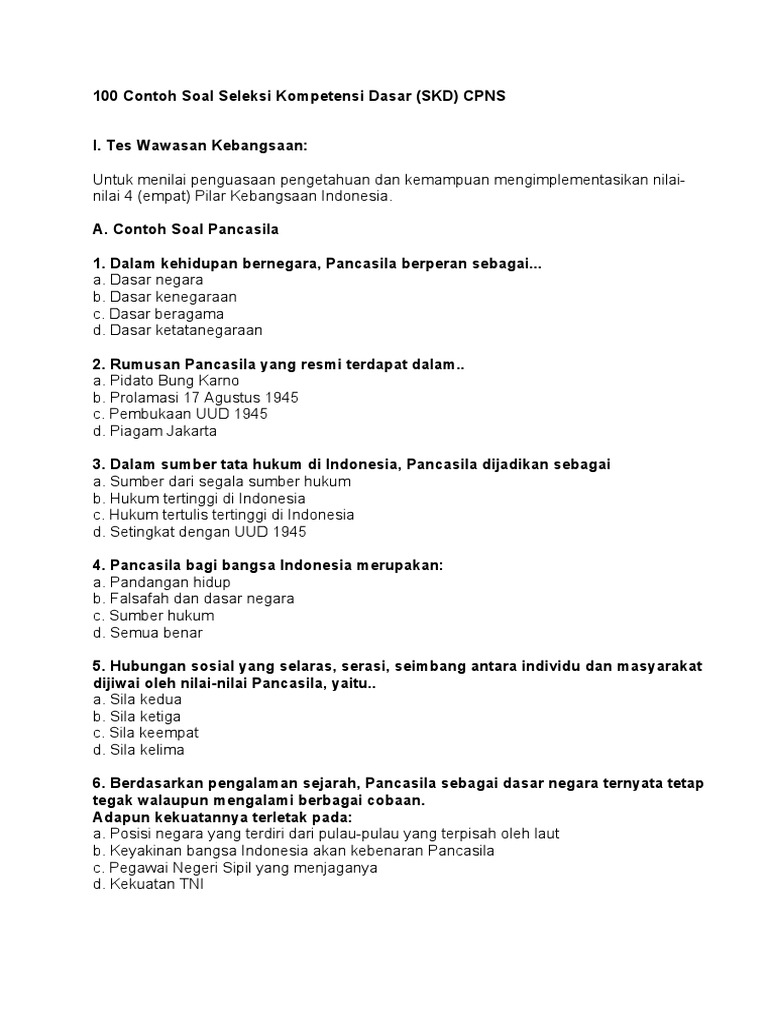 100 Contoh Soal Seleksi Kompetensi Dasar (SKD) CPNS

I. Tes Wawasan Kebangsaan:

Untuk menilai penguasaan pengetahuan dan kemampuan mengimplementasikan nilai-nilai 4 (empat) Pilar Kebangsaan Indonesia.

A. Contoh Soal Pancasila

1. Dalam kehidupan bernegara, Pancasila berperan sebagai...
a. Dasar negara
b. Dasar kenegaraan
c. Dasar beragama
d. Dasar ketatanegaraan

2. Rumusan Pancasila yang resmi terdapat dalam..
a. Pidato Bung Karno
b. Prolamasi 17 Agustus 1945
c. Pembukaan UUD 1945
d. Piagam Jakarta

3. Dalam sumber tata hukum di Indonesia, Pancasila dijadikan sebagai
a. Sumber dari segala sumber hukum
b. Hukum tertinggi di Indonesia
c. Hukum tertulis tertinggi di Indonesia
d. Setingkat dengan UUD 1945

4. Pancasila bagi bangsa Indonesia merupakan:
a. Pandangan hidup
b. Falsafah dan dasar negara
c. Sumber hukum
d. Semua benar

5. Hubungan sosial yang selaras, serasi, seimbang antara individu dan masyarakat dijiwai oleh nilai-nilai Pancasila, yaitu..
a. Sila kedua
b. Sila ketiga
c. Sila keempat
d. Sila kelima

6. Berdasarkan pengalaman sejarah, Pancasila sebagai dasar negara ternyata tetap tegak walaupun mengalami berbagai cobaan.
Adapun kekuatannya terletak pada:
a. Posisi negara yang terdiri dari pulau-pulau yang terpisah oleh laut
b. Keyakinan bangsa Indonesia akan kebenaran Pancasila
c. Pegawai Negeri Sipil yang menjaganya
d. Kekuatan TNI